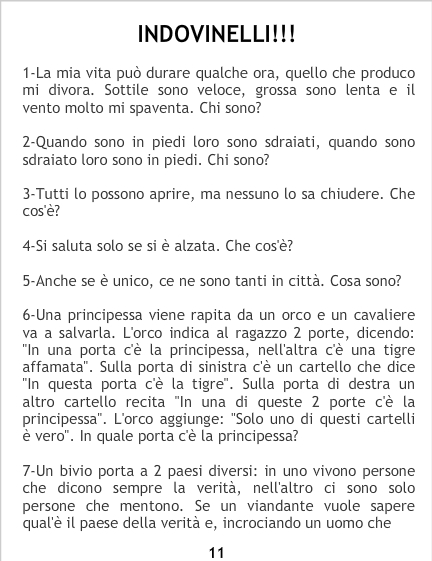 INDOVINELLI!!!

1-La mia vita può durare qualche ora, quello che produco mi divora. Sottile sono veloce, grossa sono lenta e il vento molto mi spaventa. Chi sono?

2-Quando sono in piedi loro sono sdraiati, quando sono sdraiato loro sono in piedi. Chi sono?

3-Tutti lo possono aprire, ma nessuno lo sa chiudere. Che cos'è?

4-Si saluta solo se si è alzata. Che cos'è?

5-Anche se è unico, ce ne sono tanti in città. Cosa sono?

6-Una principessa viene rapita da un orco e un cavaliere va a salvarla. L'orco indica al ragazzo 2 porte, dicendo: "In una porta c'è la principessa, nell'altra c'è una tigre affamata". Sulla porta di sinistra c'è un cartello che dice "In questa porta c'è la tigre". Sulla porta di destra un altro cartello recita "In una di queste 2 porte c'è la principessa". L'orco aggiunge: "Solo uno di questi cartelli è vero". In quale porta c'è la principessa?

7-Un bivio porta a 2 paesi diversi: in uno vivono persone che dicono sempre la verità, nell'altro ci sono solo persone che mentono. Se un viandante vuole sapere qual'è il paese della verità e, incrociando un uomo che

11